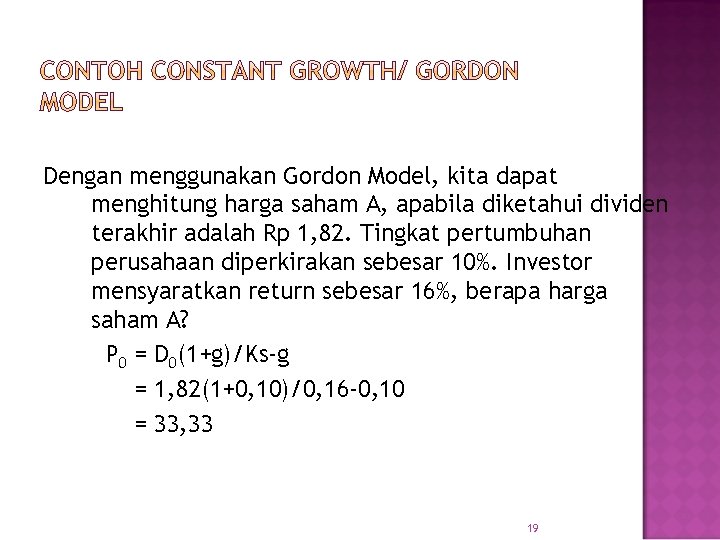 CONTOH CONSTANT GROWTH/ GORDON MODEL

Dengan menggunakan Gordon Model, kita dapat menghitung harga saham A, apabila diketahui dividen terakhir adalah Rp 1,82. Tingkat pertumbuhan perusahaan diperkirakan sebesar 10%. Investor mensyaratkan return sebesar 16%, berapa harga saham A?

$P_0 = D_0(1+g)/Ks-g$

$= 1,82(1+0,10)/0,16-0,10$

$= 33,33$

19